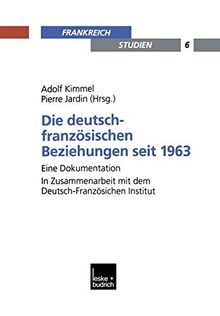 FRANKREICH
STUDIEN 6

Adolf Kimmel
Pierre Jardin (Hrsg.)

Die deutsch-französischen Beziehungen seit 1963

Eine Dokumentation

In Zusammenarbeit mit dem Deutsch-Französichen Institut

leske + budrich